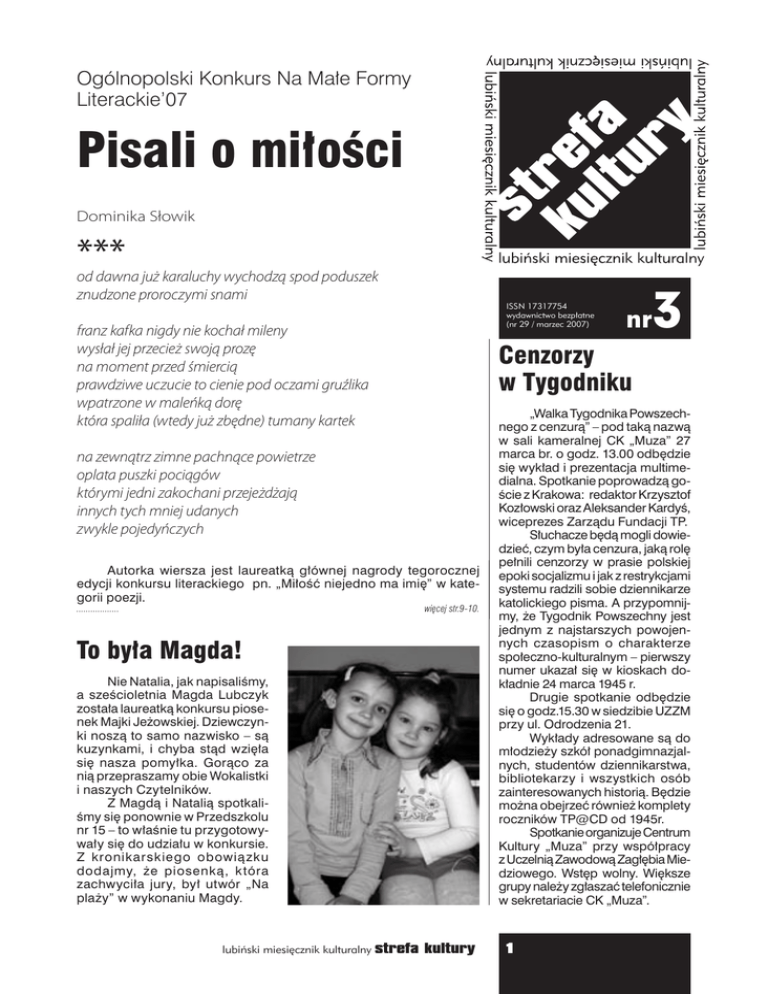 Ogólnopolski Konkurs Na Małe Formy Literackie'07

Pisali o miłości

Dominika Słowik

***

od dawna już karaluchy wychodzą spod poduszek
znudzone proroczymi snami

franz kafka nigdy nie kochał mileny
wysłał jej przecież swoją prozę
na moment przed śmiercią
prawdziwe uczucie to cienie pod oczami gruźlika
wpatrzone w maleńką dorę
która spaliła (wtedy już zbędne) tumany kartek

na zewnątrz zimne pachnące powietrze
oplata puszki pociągów
którymi jedni zakochani przejeżdżają
innych tych mniej udanych
zwykle pojedyńczych

Autorka wiersza jest laureatką głównej nagrody tegorocznej edycji konkursu literackiego pn. „Miłość niejedno ma imię" w kategorii poezji.

więcej str.9-10.

To była Magda!

Nie Natalia, jak napisaliśmy, a sześcioletnia Magda Lubczyk została laureatką konkursu piosenek Majki Jeżowskiej. Dziewczynki noszą to samo nazwisko – są kuzynkami, i chyba stąd wzięła się nasza pomyłka. Gorąco za nią przepraszamy obie Wokalistki i naszych Czytelników.

Z Magdą i Natalią spotkaliśmy się ponownie w Przedszkolu nr 15 – to właśnie tu przygotowywały się do udziału w konkursie. Z kronikarskiego obowiązku dodajmy, że piosenką, która zachwyciła jury, był utwór „Na plaży" w wykonaniu Magdy.

lubiński miesięcznik kulturalny
lubiński miesięcznik kulturalny
lubiński miesięcznik kulturalny
strefa kultury
lubiński miesięcznik kulturalny

ISSN 17317754
wydawnictwo bezpłatne
(nr 29 / marzec 2007)
nr3

Cenzorzy w Tygodniku

„Walka Tygodnika Powszechnego z cenzurą" – pod taką nazwą w sali kameralnej CK „Muza" 27 marca br. o godz. 13.00 odbędzie się wykład i prezentacja multimedialna. Spotkanie poprowadzą goście z Krakowa: redaktor Krzysztof Kozłowski oraz Aleksander Kardyś, wiceprezes Zarządu Fundacji TP.

Słuchacze będą mogli dowiedzieć, czym była cenzura, jaką rolę pełnili cenzorzy w prasie polskiej epoki socjalizmu i jak z restrykcjami systemu radzili sobie dziennikarze katolickiego pisma. A przypomnijmy, że Tygodnik Powszechny jest jednym z najstarszych powojennych czasopism o charakterze społeczno-kulturalnym – pierwszy numer ukazał się w kioskach dokładnie 24 marca 1945 r.

Drugie spotkanie odbędzie się o godz.15.30 w siedzibie UZZM przy ul. Odrodzenia 21.

Wykłady adresowane są do młodzieży szkół ponadgimnazjalnych, studentów dziennikarstwa, bibliotekarzy i wszystkich osób zainteresowanych historią. Będzie można obejrzeć również komplety roczników TP@CD od 1945r.

Spotkanie organizuje Centrum Kultury „Muza" przy współpracy z Uczelnią Zawodową Zagłębia Miedziowego. Wstęp wolny. Większe grupy należy zgłaszać telefonicznie w sekretariacie CK „Muza".

lubiński miesięcznik kulturalny strefa kultury

1